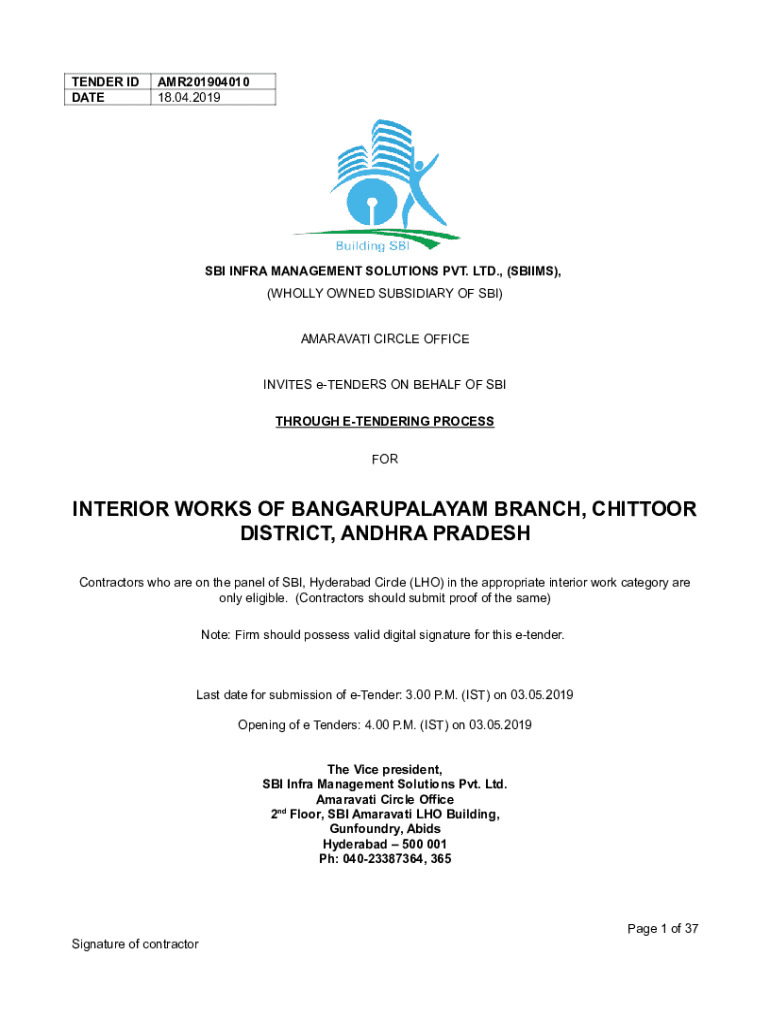 | TENDER ID | AMR201904010 |
|---|---|
| DATE | 18.04.2019 |

Building SBI

SBI INFRA MANAGEMENT SOLUTIONS PVT. LTD., (SBIIMS),

(WHOLLY OWNED SUBSIDIARY OF SBI)

AMARAVATI CIRCLE OFFICE

INVITES e-TENDERS ON BEHALF OF SBI

THROUGH E-TENDERING PROCESS

FOR

INTERIOR WORKS OF BANGARUPALAYAM BRANCH, CHITTOOR DISTRICT, ANDHRA PRADESH

Contractors who are on the panel of SBI, Hyderabad Circle (LHO) in the appropriate interior work category are only eligible. (Contractors should submit proof of the same)

Note: Firm should possess valid digital signature for this e-tender.

Last date for submission of e-Tender: 3.00 P.M. (IST) on 03.05.2019

Opening of e Tenders: 4.00 P.M. (IST) on 03.05.2019

The Vice president,
SBI Infra Management Solutions Pvt. Ltd.
Amaravati Circle Office
2$^{nd}$ Floor, SBI Amaravati LHO Building,
Gunfoundry, Abids
Hyderabad – 500 001
Ph: 040-23387364, 365

Page 1 of 37

Signature of contractor